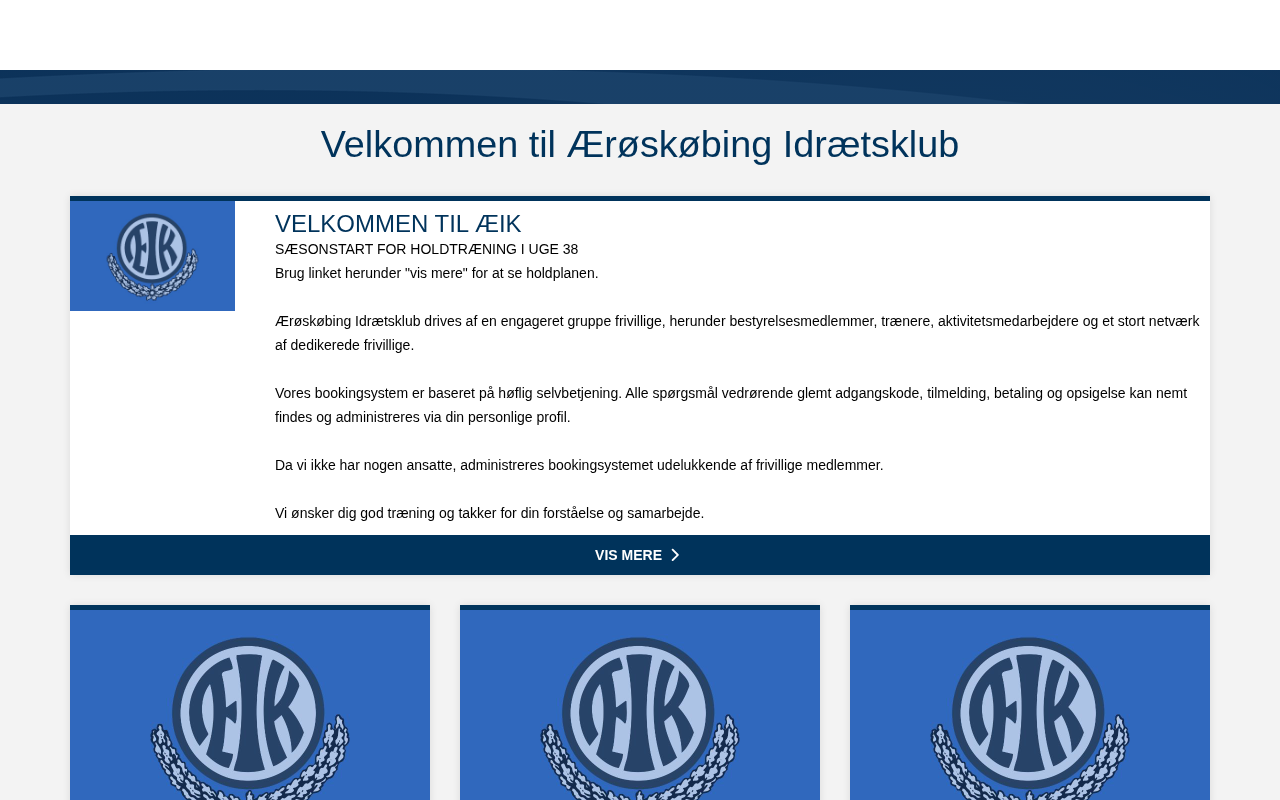 Velkommen til Ærøskøbing Idrætsklub

ÆIK

VELKOMMEN TIL ÆIK
SÆSONSTART FOR HOLDTRÆNING I UGE 38
Brug linket herunder "vis mere" for at se holdplanen.

Ærøskøbing Idrætsklub drives af en engageret gruppe frivillige, herunder bestyrelsesmedlemmer, trænere, aktivitetsmedarbejdere og et stort netværk af dedikerede frivillige.

Vores bookingsystem er baseret på høflig selvbetjening. Alle spørgsmål vedrørende glemt adgangskode, tilmelding, betaling og opsigelse kan nemt findes og administreres via din personlige profil.

Da vi ikke har nogen ansatte, administreres bookingsystemet udelukkende af frivillige medlemmer.

Vi ønsker dig god træning og takker for din forståelse og samarbejde.

VIS MERE

ÆIK

ÆIK

ÆIK